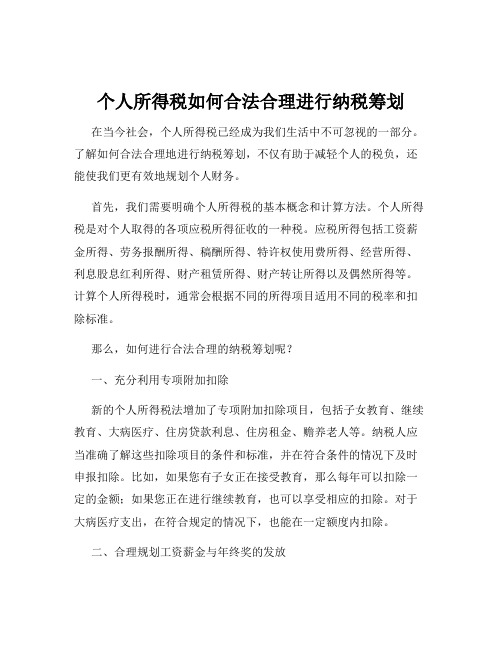 个人所得税如何合法合理进行纳税筹划

在当今社会，个人所得税已经成为我们生活中不可忽视的一部分。了解如何合法合理地进行纳税筹划，不仅有助于减轻个人的税负，还能使我们更有效地规划个人财务。

首先，我们需要明确个人所得税的基本概念和计算方法。个人所得税是对个人取得的各项应税所得征收的一种税。应税所得包括工资薪金所得、劳务报酬所得、稿酬所得、特许权使用费所得、经营所得、利息股息红利所得、财产租赁所得、财产转让所得以及偶然所得等。计算个人所得税时，通常会根据不同的所得项目适用不同的税率和扣除标准。

那么，如何进行合法合理的纳税筹划呢？

一、充分利用专项附加扣除

新的个人所得税法增加了专项附加扣除项目，包括子女教育、继续教育、大病医疗、住房贷款利息、住房租金、赡养老人等。纳税人应当准确了解这些扣除项目的条件和标准，并在符合条件的情况下及时申报扣除。比如，如果您有子女正在接受教育，那么每年可以扣除一定的金额；如果您正在进行继续教育，也可以享受相应的扣除。对于大病医疗支出，在符合规定的情况下，也能在一定额度内扣除。

二、合理规划工资薪金与年终奖的发放